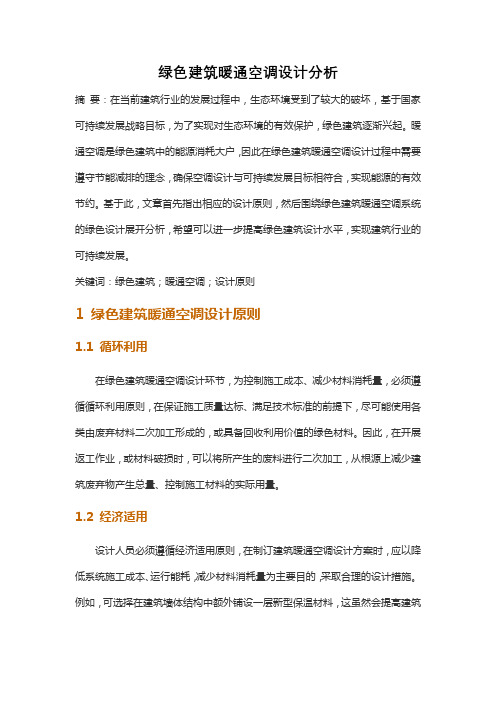 绿色建筑暖通空调设计分析

摘 要：在当前建筑行业的发展过程中，生态环境受到了较大的破坏，基于国家可持续发展战略目标，为了实现对生态环境的有效保护，绿色建筑逐渐兴起。暖通空调是绿色建筑中的能源消耗大户，因此在绿色建筑暖通空调设计过程中需要遵守节能减排的理念，确保空调设计与可持续发展目标相符合，实现能源的有效节约。基于此，文章首先指出相应的设计原则，然后围绕绿色建筑暖通空调系统的绿色设计展开分析，希望可以进一步提高绿色建筑设计水平，实现建筑行业的可持续发展。

关键词：绿色建筑；暖通空调；设计原则

1 绿色建筑暖通空调设计原则

1.1 循环利用

在绿色建筑暖通空调设计环节，为控制施工成本、减少材料消耗量，必须遵循循环利用原则，在保证施工质量达标、满足技术标准的前提下，尽可能使用各类由废弃材料二次加工形成的，或具备回收利用价值的绿色材料。因此，在开展返工作业，或材料破损时，可以将所产生的废料进行二次加工，从根源上减少建筑废弃物产生总量、控制施工材料的实际用量。

1.2 经济适用

设计人员必须遵循经济适用原则，在制订建筑暖通空调设计方案时，应以降低系统施工成本、运行能耗、减少材料消耗量为主要目的，采取合理的设计措施。例如，可选择在建筑墙体结构中额外铺设一层新型保温材料，这虽然会提高建筑